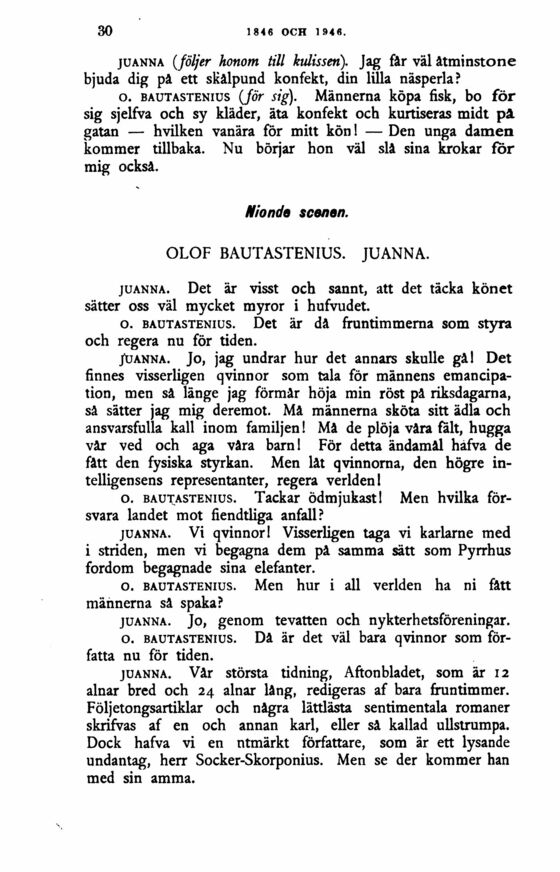 30 1846 OCH 1946.

JUANNA (följer honom till kulissen). Jag får väl åtminstone bjuda dig på ett skålpund konfekt, din lilla näsperla?

O. BAUTASTENIUS (för sig). Männerna köpa fisk, bo för sig sjelfva och sy kläder, äta konfekt och kurtiseras midt på gatan — hvilken vanära för mitt kön! — Den unga damen kommer tillbaka. Nu börjar hon väl slå sina krokar för mig också.

Nionde scenen.

OLOF BAUTASTENIUS. JUANNA.

JUANNA. Det är visst och sannt, att det täcka könet sätter oss väl mycket myror i hufvudet.

O. BAUTASTENIUS. Det är då fruntimmerna som styra och regera nu för tiden.

JUANNA. Jo, jag undrar hur det annars skulle gå! Det finnes visserligen qvinnor som tala för männens emancipation, men så länge jag förmår höja min röst på riksdagarna, så sätter jag mig deremot. Må männerna sköta sitt ädla och ansvarsfulla kall inom familjen! Må de plöja våra fält, hugga vår ved och aga våra barn! För detta ändamål hafva de fått den fysiska styrkan. Men låt qvinnorna, den högre intelligensens representanter, regera verlden!

O. BAUTASTENIUS. Tackar ödmjukast! Men hvilka försvara landet mot fiendtliga anfall?

JUANNA. Vi qvinnor! Visserligen taga vi karlarne med i striden, men vi begagna dem på samma sätt som Pyrrhus fordom begagnade sina elefanter.

O. BAUTASTENIUS. Men hur i all verlden ha ni fått männerna så spaka?

JUANNA. Jo, genom tevatten och nykterhetsföreningar.

O. BAUTASTENIUS. Då är det väl bara qvinnor som författa nu för tiden.

JUANNA. Vår största tidning, Aftonbladet, som är 12 alnar bred och 24 alnar lång, redigeras af bara fruntimmer. Följetongsartiklar och några lättlästa sentimentala romaner skrifvas af en och annan karl, eller så kallad ullstrumpa. Dock hafva vi en ntmärkt författare, som är ett lysande undantag, herr Socker-Skorponius. Men se der kommer han med sin amma.